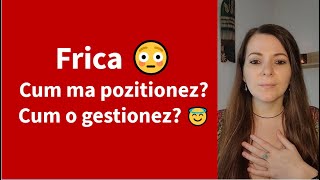 Frica 😳
Cum ma pozitionez?
Cum o gestionez? 😇